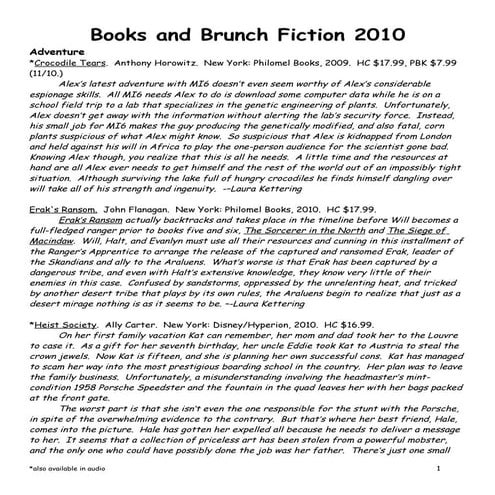 Books and Brunch Fiction 2010

Adventure

*Crocodile Tears. Anthony Horowitz. New York: Philomel Books, 2009. HC $17.99, PBK $7.99 (11/10.)

Alex's latest adventure with MI6 doesn't even seem worthy of Alex's considerable espionage skills. All MI6 needs Alex to do is download some computer data while he is on a school field trip to a lab that specializes in the genetic engineering of plants. Unfortunately, Alex doesn't get away with the information without alerting the lab's security force. Instead, his small job for MI6 makes the guy producing the genetically modified, and also fatal, corn plants suspicious of what Alex might know. So suspicious that Alex is kidnapped from London and held against his will in Africa to play the one-person audience for the scientist gone bad. Knowing Alex though, you realize that this is all he needs. A little time and the resources at hand are all Alex ever needs to get himself and the rest of the world out of an impossibly tight situation. Although surviving the lake full of hungry crocodiles he finds himself dangling over will take all of his strength and ingenuity. --Laura Kettering

Erak's Ransom. John Flanagan. New York: Philomel Books, 2010. HC $17.99.

Erak's Ransom actually backtracks and takes place in the timeline before Will becomes a full-fledged ranger prior to books five and six, The Sorcerer in the North and The Siege of Macindaw. Will, Halt, and Evanlyn must use all their resources and cunning in this installment of the Ranger's Apprentice to arrange the release of the captured and ransomed Erak, leader of the Skandians and ally to the Araluens. What's worse is that Erak has been captured by a dangerous tribe, and even with Halt's extensive knowledge, they know very little of their enemies in this case. Confused by sandstorms, oppressed by the unrelenting heat, and tricked by another desert tribe that plays by its own rules, the Araluens begin to realize that just as a desert mirage nothing is as it seems to be. --Laura Kettering

*Heist Society. Ally Carter. New York: Disney/Hyperion, 2010. HC $16.99.

On her first family vacation Kat can remember, her mom and dad took her to the Louvre to case it. As a gift for her seventh birthday, her uncle Eddie took Kat to Austria to steal the crown jewels. Now Kat is fifteen, and she is planning her own successful cons. Kat has managed to scam her way into the most prestigious boarding school in the country. Her plan was to leave the family business. Unfortunately, a misunderstanding involving the headmaster's mint-condition 1958 Porsche Speedster and the fountain in the quad leaves her with her bags packed at the front gate.

The worst part is that she isn't even the one responsible for the stunt with the Porsche, in spite of the overwhelming evidence to the contrary. But that's where her best friend, Hale, comes into the picture. Hale has gotten her expelled all because he needs to deliver a message to her. It seems that a collection of priceless art has been stolen from a powerful mobster, and the only one who could have possibly done the job was her father. There's just one small

*also available in audio

1